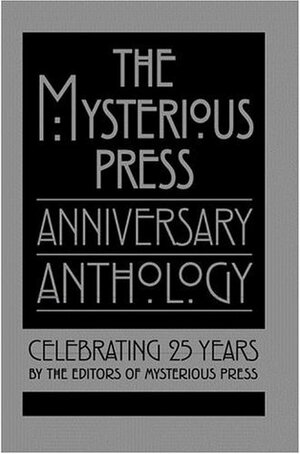 THE MYSTERIOUS PRESS

ANNIVERSARY

ANTHOLOGY

CELEBRATING 25 YEARS
BY THE EDITORS OF MYSTERIOUS PRESS